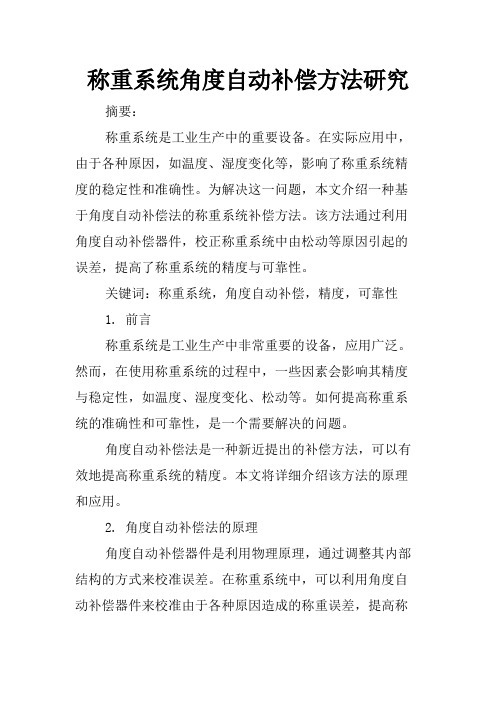 称重系统角度自动补偿方法研究

摘要：

称重系统是工业生产中的重要设备。在实际应用中，由于各种原因，如温度、湿度变化等，影响了称重系统精度的稳定性和准确性。为解决这一问题，本文介绍一种基于角度自动补偿法的称重系统补偿方法。该方法通过利用角度自动补偿器件，校正称重系统中由松动等原因引起的误差，提高了称重系统的精度与可靠性。

关键词：称重系统，角度自动补偿，精度，可靠性

1. 前言

称重系统是工业生产中非常重要的设备，应用广泛。然而，在使用称重系统的过程中，一些因素会影响其精度与稳定性，如温度、湿度变化、松动等。如何提高称重系统的准确性和可靠性，是一个需要解决的问题。

角度自动补偿法是一种新近提出的补偿方法，可以有效地提高称重系统的精度。本文将详细介绍该方法的原理和应用。

2. 角度自动补偿法的原理

角度自动补偿器件是利用物理原理，通过调整其内部结构的方式来校准误差。在称重系统中，可以利用角度自动补偿器件来校准由于各种原因造成的称重误差，提高称